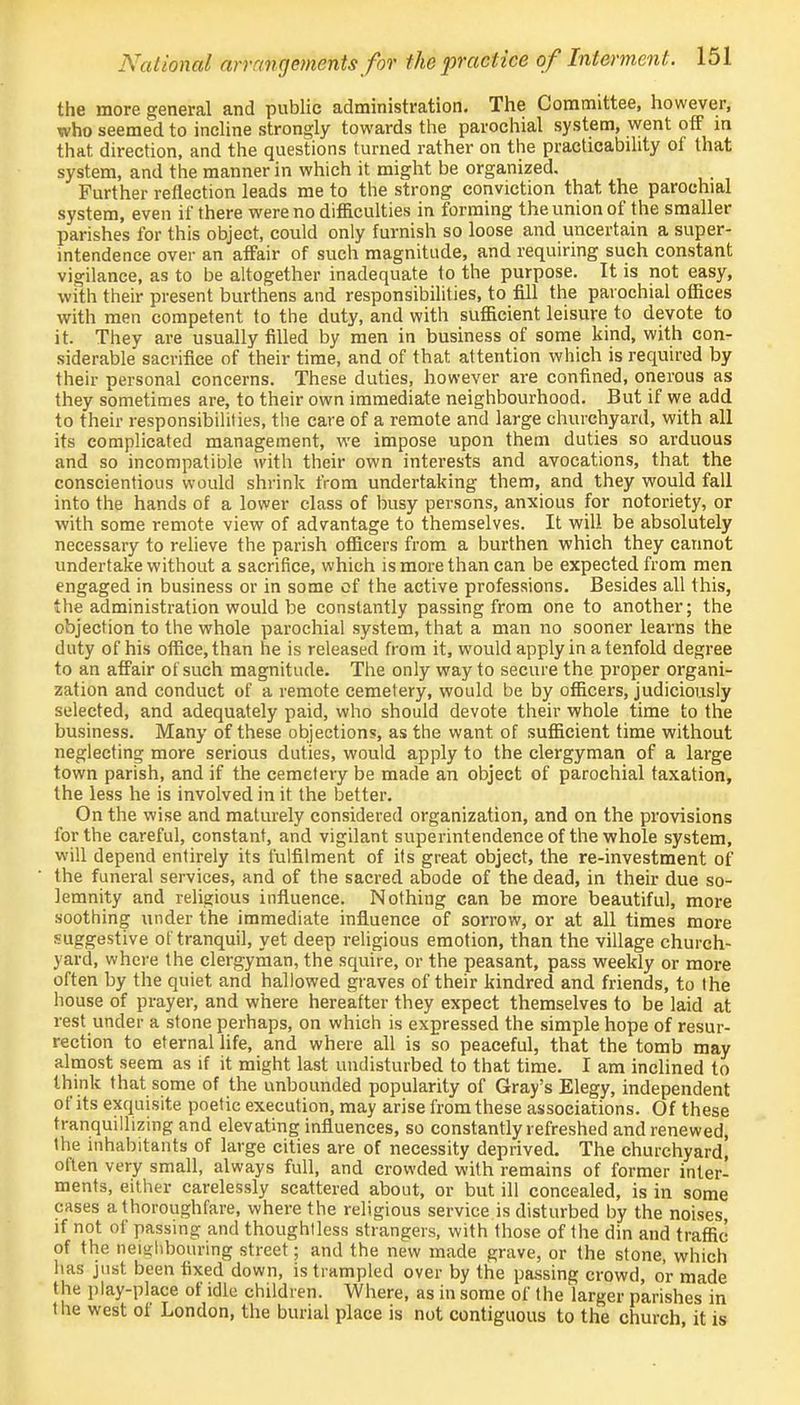 National arrangements for the practice of Interment. 151

the more general and public administration. The Committee, however, who seemed to incline strongly towards the parochial system, went off in that direction, and the questions turned rather on the practicability of that system, and the manner in which it might be organized.

Further reflection leads me to the strong conviction that the parochial system, even if there were no difficulties in forming the union of the smaller parishes for this object, could only furnish so loose and uncertain a superintendence over an affair of such magnitude, and requiring such constant vigilance, as to be altogether inadequate to the purpose. It is not easy, with their present burthens and responsibilities, to fill the parochial offices with men competent to the duty, and with sufficient leisure to devote to it. They are usually filled by men in business of some kind, with considerable sacrifice of their time, and of that attention which is required by their personal concerns. These duties, however are confined, onerous as they sometimes are, to their own immediate neighbourhood. But if we add to their responsibilities, the care of a remote and large churchyard, with all its complicated management, we impose upon them duties so arduous and so incompatible with their own interests and avocations, that the conscientious would shrink from undertaking them, and they would fall into the hands of a lower class of busy persons, anxious for notoriety, or with some remote view of advantage to themselves. It will be absolutely necessary to relieve the parish officers from a burthen which they cannot undertake without a sacrifice, which is more than can be expected from men engaged in business or in some of the active professions. Besides all this, the administration would be constantly passing from one to another; the objection to the whole parochial system, that a man no sooner learns the duty of his office, than he is released from it, would apply in a tenfold degree to an affair of such magnitude. The only way to secure the proper organization and conduct of a remote cemetery, would be by officers, judiciously selected, and adequately paid, who should devote their whole time to the business. Many of these objections, as the want of sufficient time without neglecting more serious duties, would apply to the clergyman of a large town parish, and if the cemetery be made an object of parochial taxation, the less he is involved in it the better.

On the wise and maturely considered organization, and on the provisions for the careful, constant, and vigilant superintendence of the whole system, will depend entirely its fulfilment of its great object, the re-investment of the funeral services, and of the sacred abode of the dead, in their due solemnity and religious influence. Nothing can be more beautiful, more soothing under the immediate influence of sorrow, or at all times more suggestive of tranquil, yet deep religious emotion, than the village churchyard, where the clergyman, the squire, or the peasant, pass weekly or more often by the quiet and hallowed graves of their kindred and friends, to the house of prayer, and where hereafter they expect themselves to be laid at rest under a stone perhaps, on which is expressed the simple hope of resurrection to eternal life, and where all is so peaceful, that the tomb may almost seem as if it might last undisturbed to that time. I am inclined to think that some of the unbounded popularity of Gray's Elegy, independent of its exquisite poetic execution, may arise from these associations. Of these tranquillizing and elevating influences, so constantly refreshed and renewed, the inhabitants of large cities are of necessity deprived. The churchyard, often very small, always full, and crowded with remains of former interments, either carelessly scattered about, or but ill concealed, is in some cases a thoroughfare, where the religious service is disturbed by the noises, if not of passing and thoughtless strangers, with those of the din and traffic of the neighbouring street; and the new made grave, or the stone, which has just been fixed down, is trampled over by the passing crowd, or made the play-place of idle children. Where, as in some of the larger parishes in the west of London, the burial place is not contiguous to the church, it is